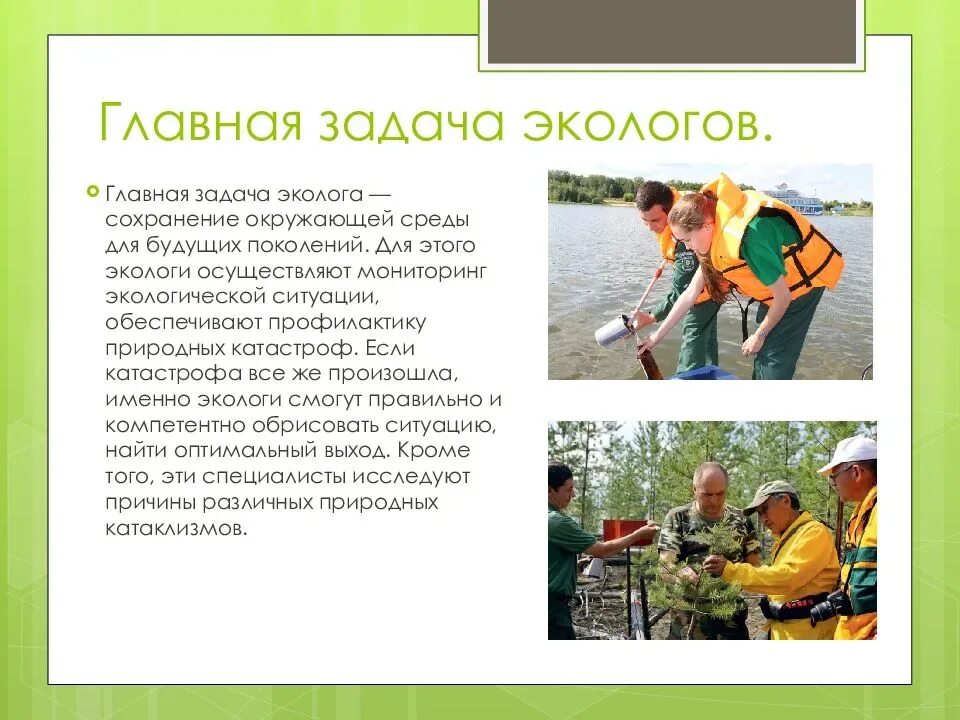 Главная задача экологов.

Главная задача эколога — сохранение окружающей среды для будущих поколений. Для этого экологи осуществляют мониторинг экологической ситуации, обеспечивают профилактику природных катастроф. Если катастрофа все же произошла, именно экологи смогут правильно и компетентно обрисовать ситуацию, найти оптимальный выход. Кроме того, эти специалисты исследуют причины различных природных катаклизмов.